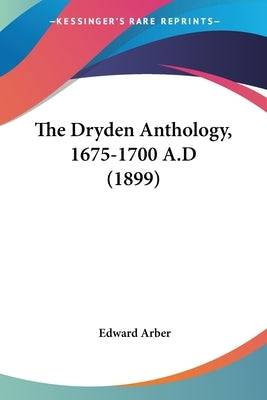 —KESSINGER'S RARE REPRINTS—

The Dryden Anthology, 1675-1700 A.D (1899)

Edward Arber